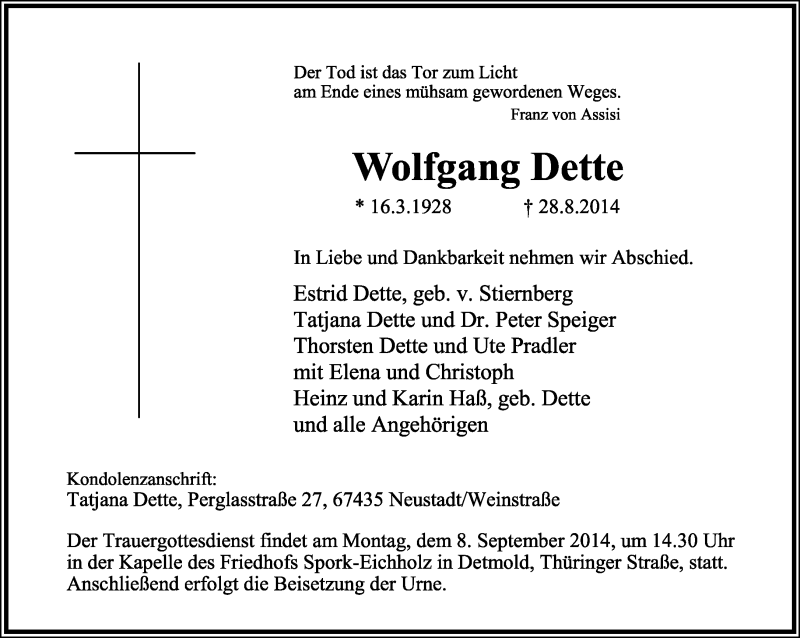 Der Tod ist das Tor zum Licht
am Ende eines mühsam gewordenen Weges.
Franz von Assisi

Wolfgang Dette

* 16.3.1928 † 28.8.2014

In Liebe und Dankbarkeit nehmen wir Abschied.

Estrid Dette, geb. v. Stiernberg
Tatjana Dette und Dr. Peter Speiger
Thorsten Dette und Ute Pradler
mit Elena und Christoph
Heinz und Karin Haß, geb. Dette
und alle Angehörigen

Kondolenzanschrift:
Tatjana Dette, Perglasstraße 27, 67435 Neustadt/Weinstraße

Der Trauergottesdienst findet am Montag, dem 8. September 2014, um 14.30 Uhr in der Kapelle des Friedhofs Spork-Eichholz in Detmold, Thüringer Straße, statt. Anschließend erfolgt die Beisetzung der Urne.